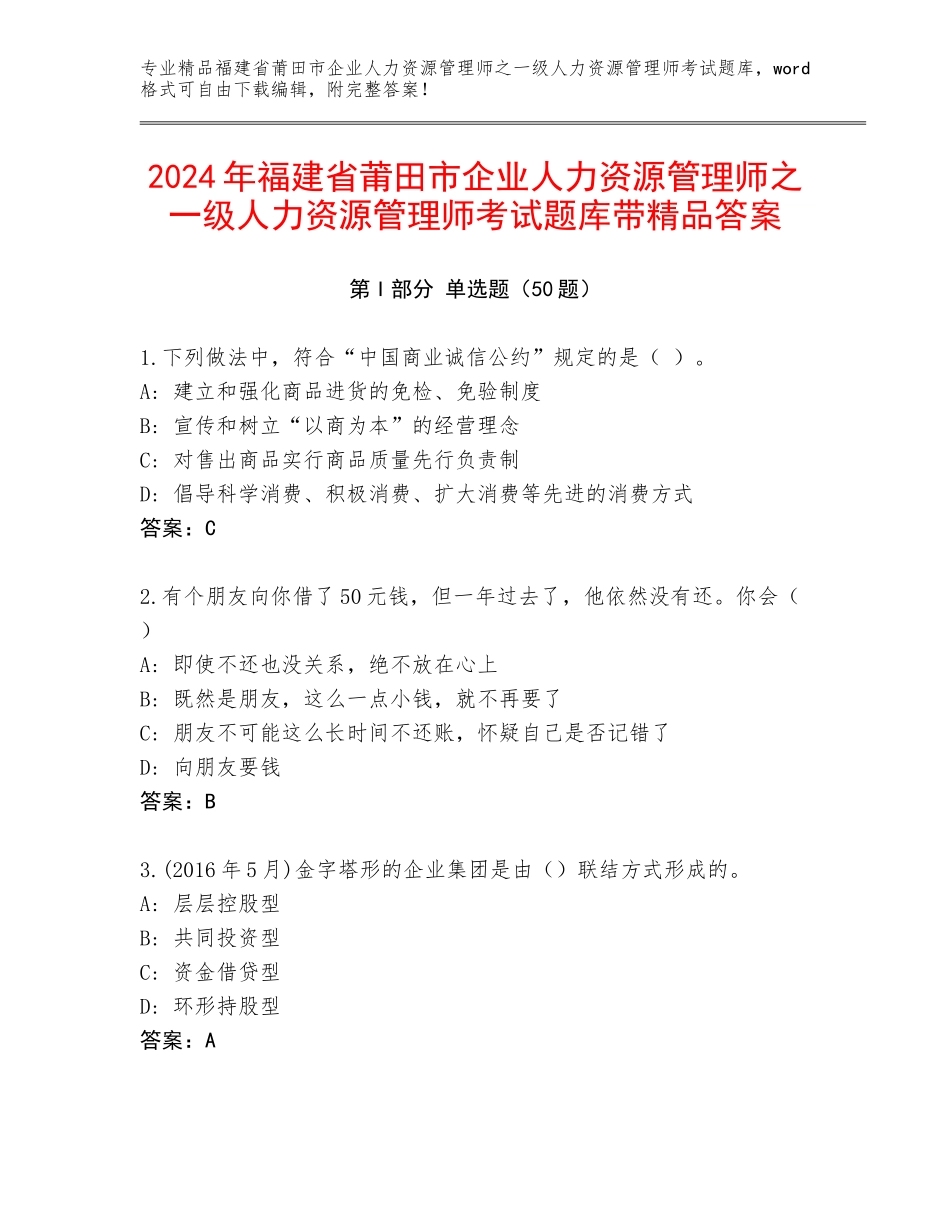 专业精品福建省莆田市企业人力资源管理师之一级人力资源管理师考试题库，word格式可自由下载编辑，附完整答案！

2024年福建省莆田市企业人力资源管理师之一级人力资源管理师考试题库带精品答案

第Ⅰ部分 单选题（50题）

1.下列做法中，符合“中国商业诚信公约”规定的是（ ）。
A：建立和强化商品进货的免检、免验制度
B：宣传和树立“以商为本”的经营理念
C：对售出商品实行商品质量先行负责制
D：倡导科学消费、积极消费、扩大消费等先进的消费方式
答案：C

2.有个朋友向你借了50元钱，但一年过去了，他依然没有还。你会（ ）
A：即使不还也没关系，绝不放在心上
B：既然是朋友，这么一点小钱，就不再要了
C：朋友不可能这么长时间不还账，怀疑自己是否记错了
D：向朋友要钱
答案：B

3.(2016年5月)金字塔形的企业集团是由（）联结方式形成的。
A：层层控股型
B：共同投资型
C：资金借贷型
D：环形持股型
答案：A